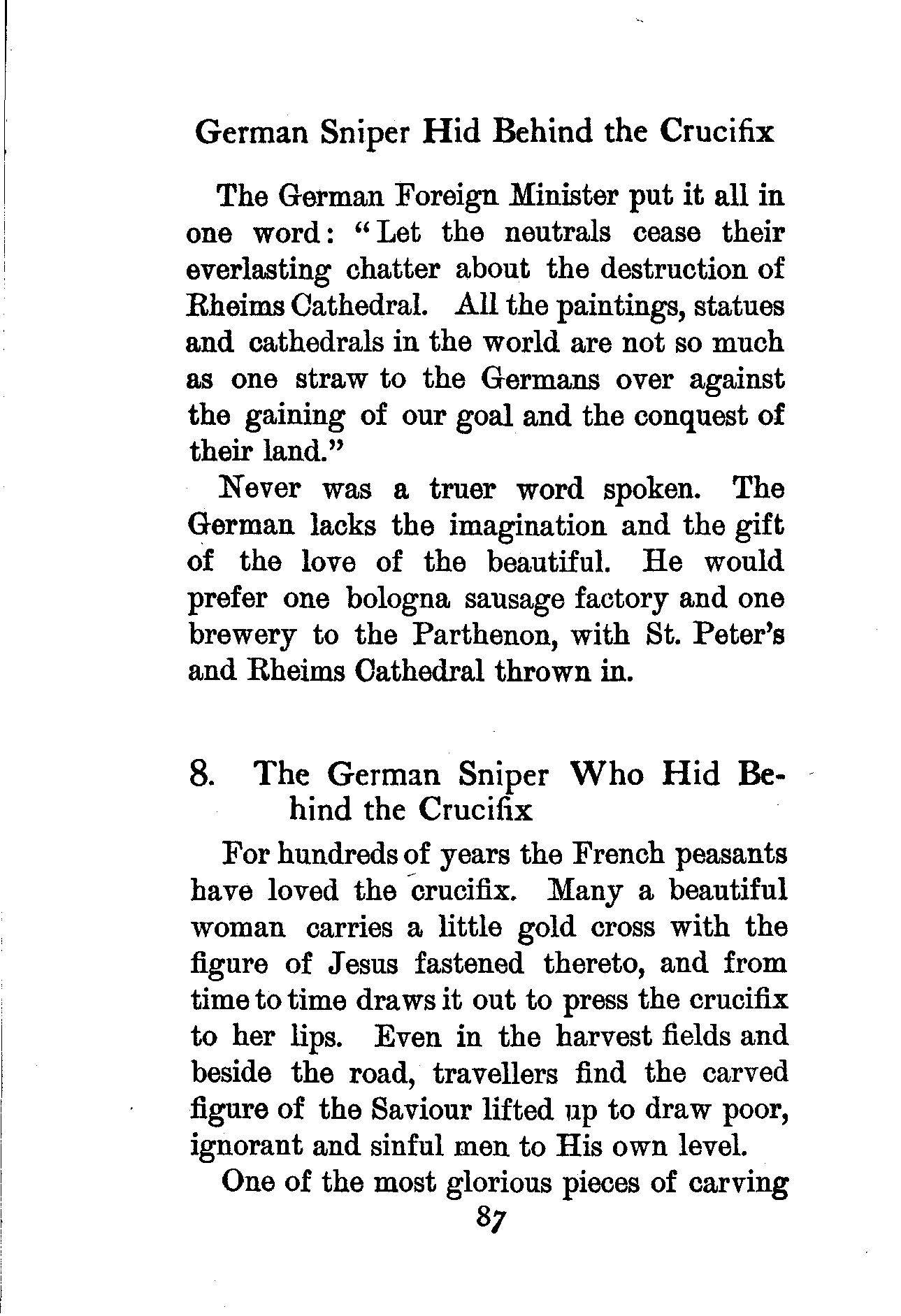 German Sniper Hid Behind the Crucifix

The German Foreign Minister put it all in one word: "Let the neutrals cease their everlasting chatter about the destruction of Rheims Cathedral. All the paintings, statues and cathedrals in the world are not so much as one straw to the Germans over against the gaining of our goal and the conquest of their land."

Never was a truer word spoken. The German lacks the imagination and the gift of the love of the beautiful. He would prefer one bologna sausage factory and one brewery to the Parthenon, with St. Peter's and Rheims Cathedral thrown in.

8. The German Sniper Who Hid Behind the Crucifix

For hundreds of years the French peasants have loved the crucifix. Many a beautiful woman carries a little gold cross with the figure of Jesus fastened thereto, and from time to time draws it out to press the crucifix to her lips. Even in the harvest fields and beside the road, travellers find the carved figure of the Saviour lifted up to draw poor, ignorant and sinful men to His own level.

One of the most glorious pieces of carving

87